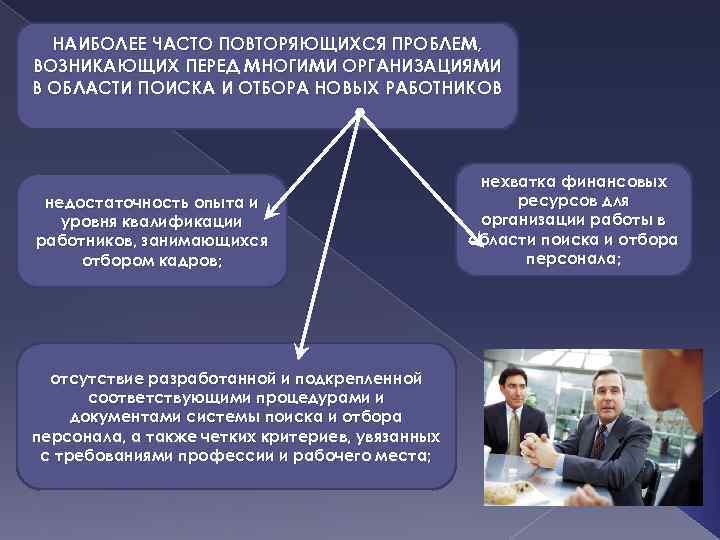 НАИБОЛЕЕ ЧАСТО ПОВТОРЯЮЩИХСЯ ПРОБЛЕМ, ВОЗНИКАЮЩИХ ПЕРЕД МНОГИМИ ОРГАНИЗАЦИЯМИ В ОБЛАСТИ ПОИСКА И ОТБОРА НОВЫХ РАБОТНИКОВ

недостаточность опыта и уровня квалификации работников, занимающихся отбором кадров;

нехватка финансовых ресурсов для организации работы в области поиска и отбора персонала;

отсутствие разработанной и подкрепленной соответствующими процедурами и документами системы поиска и отбора персонала, а также четких критериев, увязанных с требованиями профессии и рабочего места;